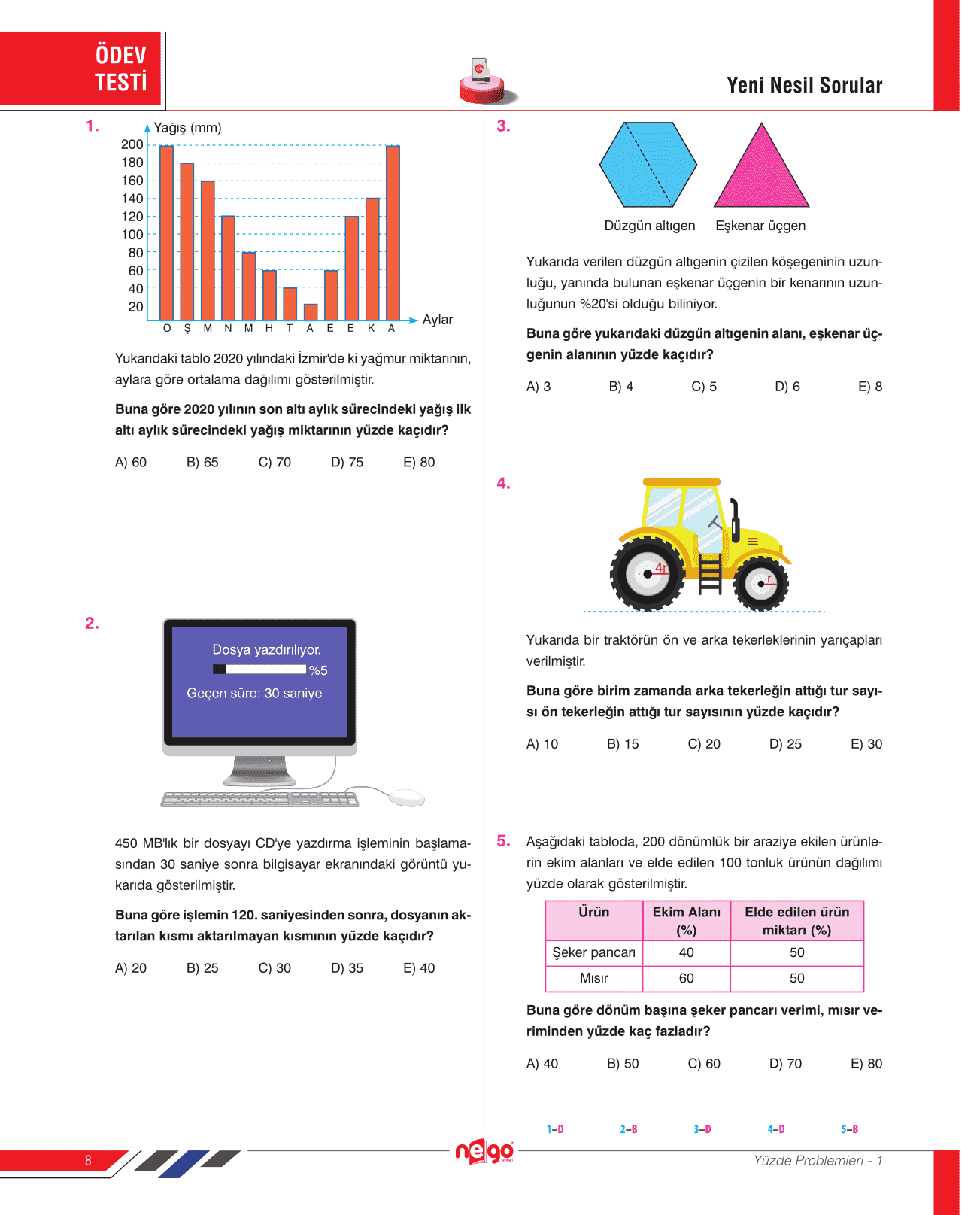 ÖDEV TESTİ

Yeni Nesil Sorular

1.

Yağış (mm)

200
180
160
140
120
100
80
60
40
20

O Ş M N M H T A E E K A

Aylar

Yukarıdaki tablo 2020 yılındaki İzmir'de ki yağmur miktarının, aylara göre ortalama dağılımı gösterilmiştir.

**Buna göre 2020 yılının son altı aylık sürecindeki yağış ilk altı aylık sürecindeki yağış miktarının yüzde kaçıdır?**

A) 60 B) 65 C) 70 D) 75 E) 80

2.

Dosya yazdırılıyor.
%5
Geçen süre: 30 saniye

450 MB'lık bir dosyayı CD'ye yazdırma işleminin başlamasından 30 saniye sonra bilgisayar ekranındaki görüntü yukarıda gösterilmiştir.

**Buna göre işlemin 120. saniyesinden sonra, dosyanın aktarılan kısmı aktarılmayan kısmının yüzde kaçıdır?**

A) 20 B) 25 C) 30 D) 35 E) 40

3.

Düzgün altıgen Eşkenar üçgen

Yukarıda verilen düzgün altıgenin çizilen köşegeninin uzunluğu, yanında bulunan eşkenar üçgenin bir kenarının uzunluğunun %20'si olduğu biliniyor.

**Buna göre yukarıdaki düzgün altıgenin alanı, eşkenar üçgenin alanının yüzde kaçıdır?**

A) 3 B) 4 C) 5 D) 6 E) 8

4.

4r
r

Yukarıda bir traktörün ön ve arka tekerleklerinin yarıçapları verilmiştir.

**Buna göre birim zamanda arka tekerleğin attığı tur sayısı ön tekerleğin attığı tur sayısının yüzde kaçıdır?**

A) 10 B) 15 C) 20 D) 25 E) 30

5. Aşağıdaki tabloda, 200 dönümlük bir araziye ekilen ürünlerin ekim alanları ve elde edilen 100 tonluk ürünün dağılımı yüzde olarak gösterilmiştir.

| Ürün | Ekim Alanı (%) | Elde edilen ürün miktarı (%) |
|---|---|---|
| Şeker pancarı | 40 | 50 |
| Mısır | 60 | 50 |

**Buna göre dönüm başına şeker pancarı verimi, mısır veriminden yüzde kaç fazladır?**

A) 40 B) 50 C) 60 D) 70 E) 80

1–D 2–B 3–D 4–D 5–B

8

nego

Yüzde Problemleri - 1